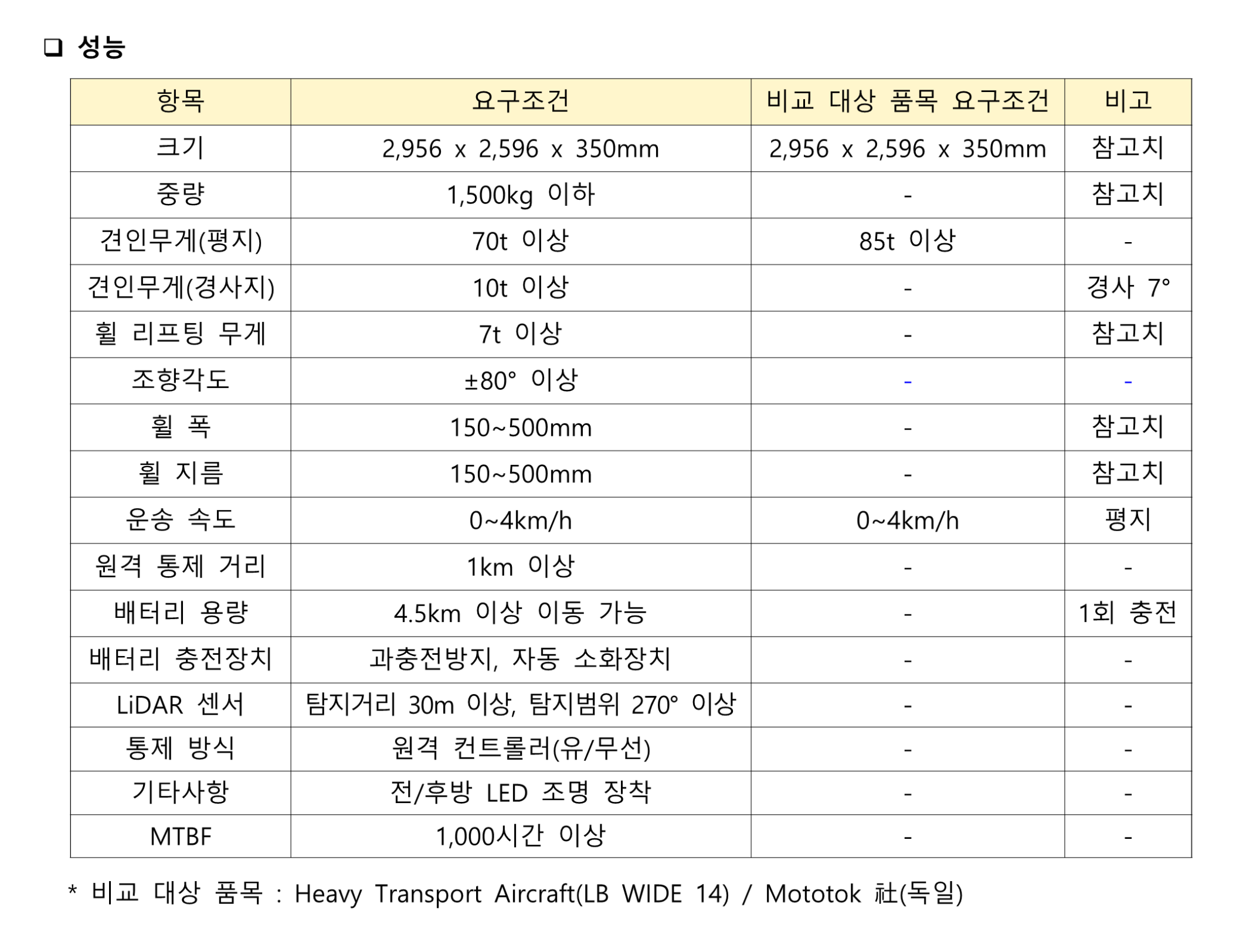 ❑ 성능

| 항목 | 요구조건 | 비교 대상 품목 요구조건 | 비고 |
|---|---|---|---|
| 크기 | 2,956 x 2,596 x 350mm | 2,956 x 2,596 x 350mm | 참고치 |
| 중량 | 1,500kg 이하 | - | 참고치 |
| 견인무게(평지) | 70t 이상 | 85t 이상 | - |
| 견인무게(경사지) | 10t 이상 | - | 경사 7° |
| 휠 리프팅 무게 | 7t 이상 | - | 참고치 |
| 조향각도 | ±80° 이상 | - | - |
| 휠 폭 | 150~500mm | - | 참고치 |
| 휠 지름 | 150~500mm | - | 참고치 |
| 운송 속도 | 0~4km/h | 0~4km/h | 평지 |
| 원격 통제 거리 | 1km 이상 | - | - |
| 배터리 용량 | 4.5km 이상 이동 가능 | - | 1회 충전 |
| 배터리 충전장치 | 과충전방지, 자동 소화장치 | - | - |
| LiDAR 센서 | 탐지거리 30m 이상, 탐지범위 270° 이상 | - | - |
| 통제 방식 | 원격 컨트롤러(유/무선) | - | - |
| 기타사항 | 전/후방 LED 조명 장착 | - | - |
| MTBF | 1,000시간 이상 | - | - |

* 비교 대상 품목 : Heavy Transport Aircraft(LB WIDE 14) / Mototok 社(독일)